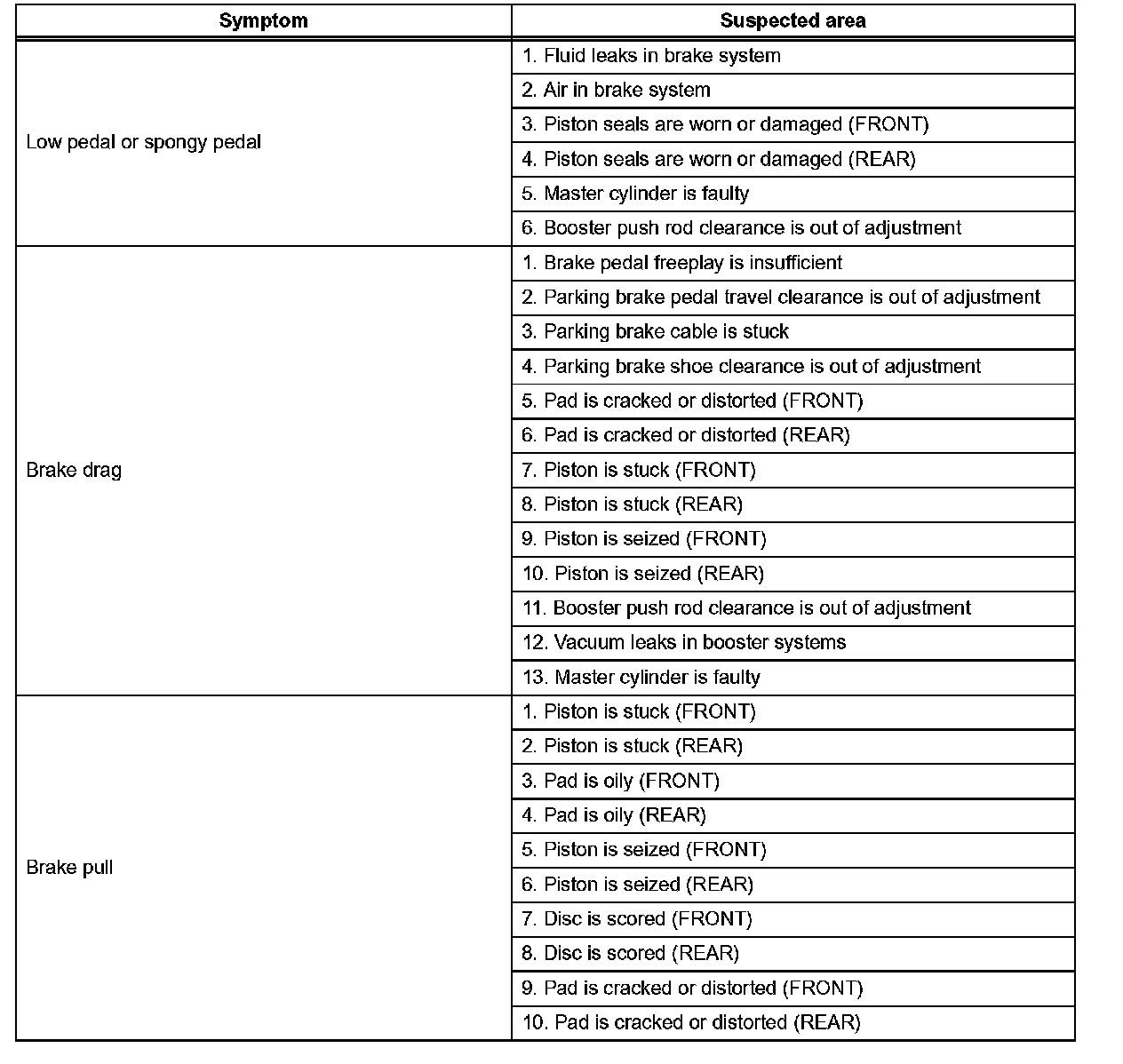 | Symptom | Suspected area |
|---|---|
| Low pedal or spongy pedal | 1. Fluid leaks in brake system |
| | 2. Air in brake system |
| | 3. Piston seals are worn or damaged (FRONT) |
| | 4. Piston seals are worn or damaged (REAR) |
| | 5. Master cylinder is faulty |
| | 6. Booster push rod clearance is out of adjustment |
| Brake drag | 1. Brake pedal freeplay is insufficient |
| | 2. Parking brake pedal travel clearance is out of adjustment |
| | 3. Parking brake cable is stuck |
| | 4. Parking brake shoe clearance is out of adjustment |
| | 5. Pad is cracked or distorted (FRONT) |
| | 6. Pad is cracked or distorted (REAR) |
| | 7. Piston is stuck (FRONT) |
| | 8. Piston is stuck (REAR) |
| | 9. Piston is seized (FRONT) |
| | 10. Piston is seized (REAR) |
| | 11. Booster push rod clearance is out of adjustment |
| | 12. Vacuum leaks in booster systems |
| | 13. Master cylinder is faulty |
| Brake pull | 1. Piston is stuck (FRONT) |
| | 2. Piston is stuck (REAR) |
| | 3. Pad is oily (FRONT) |
| | 4. Pad is oily (REAR) |
| | 5. Piston is seized (FRONT) |
| | 6. Piston is seized (REAR) |
| | 7. Disc is scored (FRONT) |
| | 8. Disc is scored (REAR) |
| | 9. Pad is cracked or distorted (FRONT) |
| | 10. Pad is cracked or distorted (REAR) |